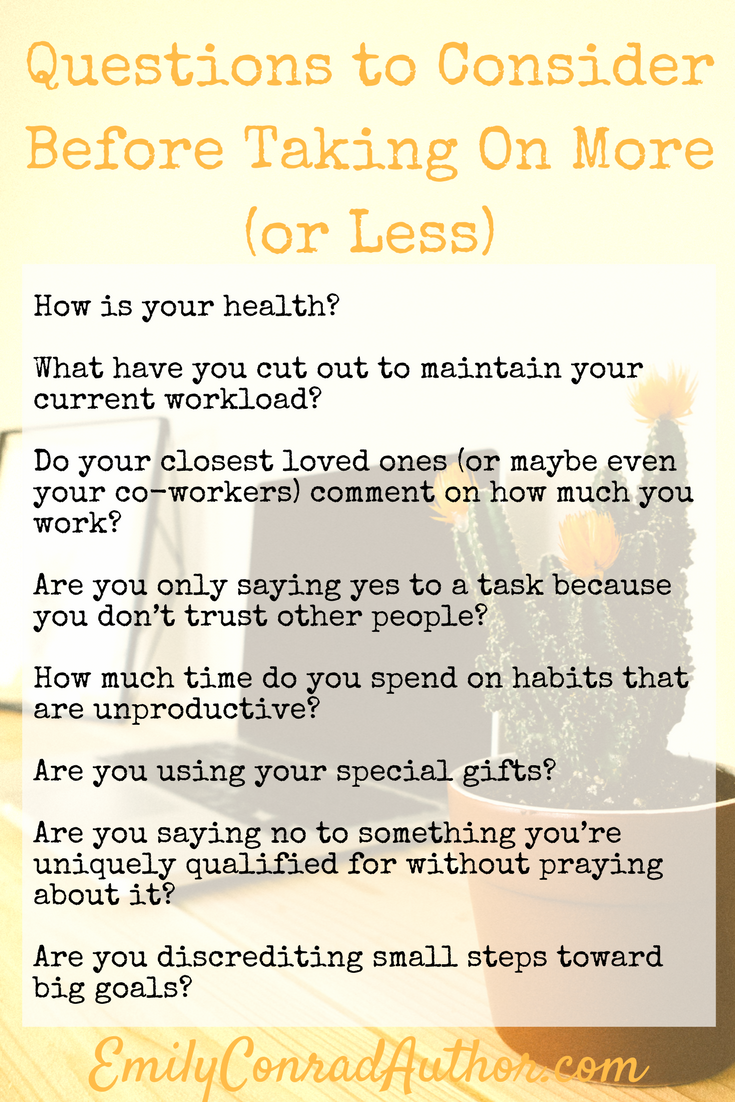 Questions to Consider Before Taking On More (or Less)

How is your health?

What have you cut out to maintain your current workload?

Do your closest loved ones (or maybe even your co-workers) comment on how much you work?

Are you only saying yes to a task because you don't trust other people?

How much time do you spend on habits that are unproductive?

Are you using your special gifts?

Are you saying no to something you're uniquely qualified for without praying about it?

Are you discrediting small steps toward big goals?

EmilyConradAuthor.com